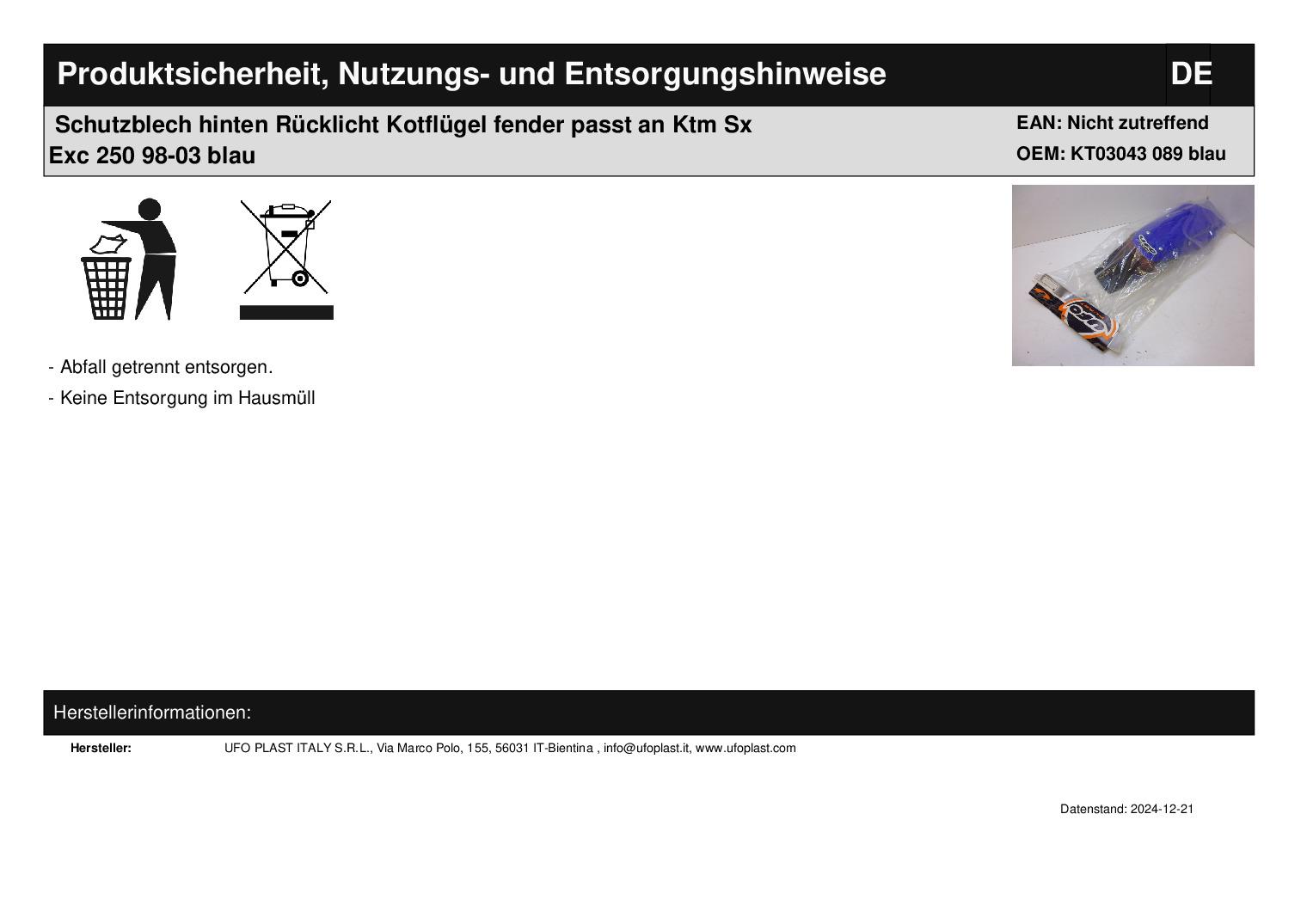 Produktsicherheit, Nutzungs- und Entsorgungshinweise

DE

Schutzblech hinten Rücklicht Kotflügel fender passt an Ktm Sx Exc 250 98-03 blau

EAN: Nicht zutreffend
OEM: KT03043 089 blau

- Abfall getrennt entsorgen.
- Keine Entsorgung im Hausmüll

Herstellerinformationen:

Hersteller: UFO PLAST ITALY S.R.L., Via Marco Polo, 155, 56031 IT-Bientina , info@ufoplast.it, www.ufoplast.com

Datenstand: 2024-12-21